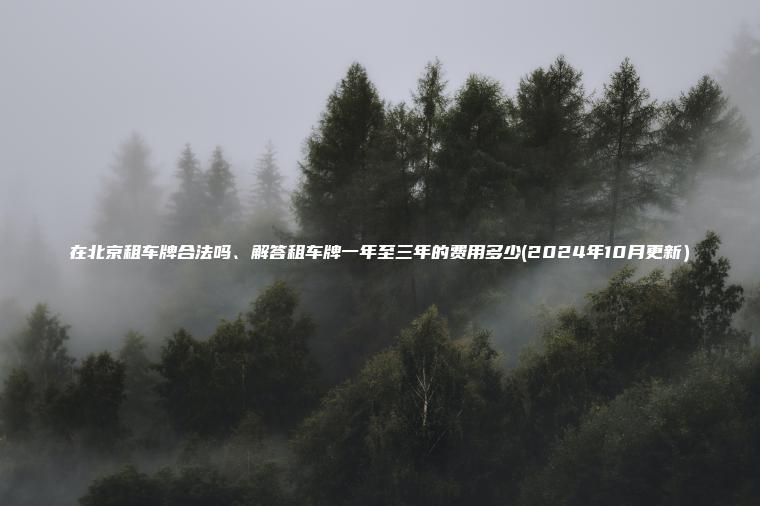 在北京租车牌合法吗、解答租车牌一年至三年的费用多少(2024年10月更新)